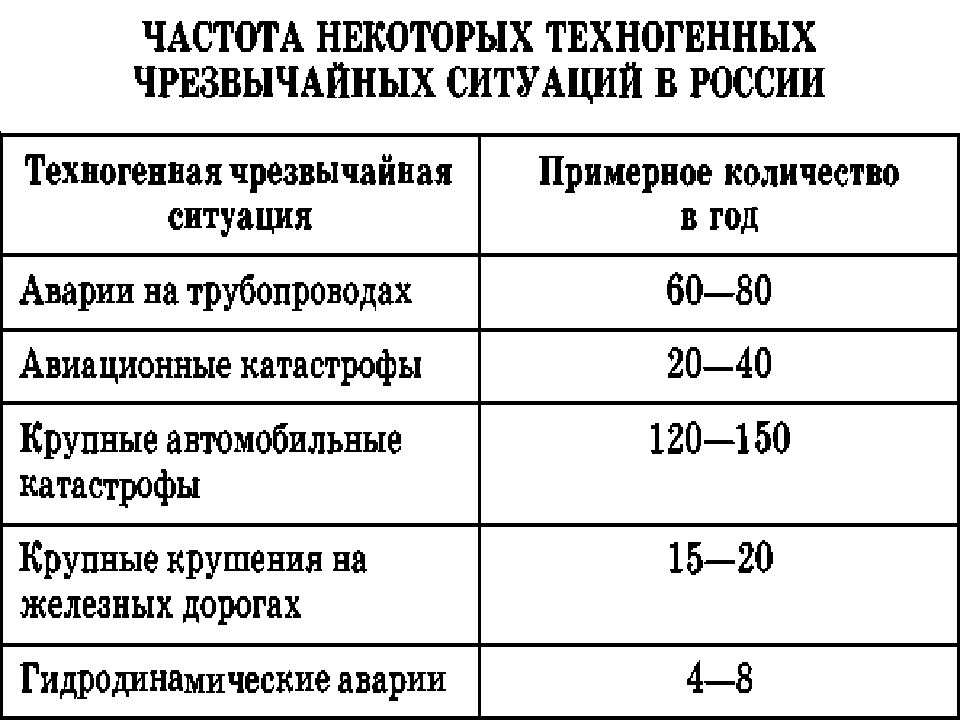 ЧАСТОТА НЕКОТОРЫХ ТЕХНОГЕННЫХ ЧРЕЗВЫЧАЙНЫХ СИТУАЦИЙ В РОССИИ

| Техногенная чрезвычайная ситуация | Примерное количество в год |
|---|---|
| Аварии на трубопроводах | 60—80 |
| Авиационные катастрофы | 20—40 |
| Крупные автомобильные катастрофы | 120—150 |
| Крупные крушения на железных дорогах | 15—20 |
| Гидродинамические аварии | 4—8 |